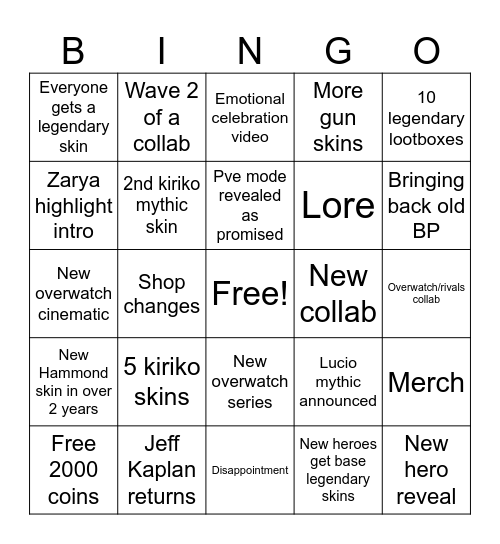 | B | I | N | G | O |
|---|---|---|---|---|
| Everyone gets a legendary skin | Wave 2 of a collab | Emotional celebration video | More gun skins | 10 legendary lootboxes |
| Zarya highlight intro | 2nd kiriko mythic skin | Pve mode revealed as promised | Lore | Bringing back old BP |
| New overwatch cinematic | Shop changes | Free! | New collab | Overwatch/rivals collab |
| New Hammond skin in over 2 years | 5 kiriko skins | New overwatch series | Lucio mythic announced | Merch |
| Free 2000 coins | Jeff Kaplan returns | Disappointment | New heroes get base legendary skins | New hero reveal |